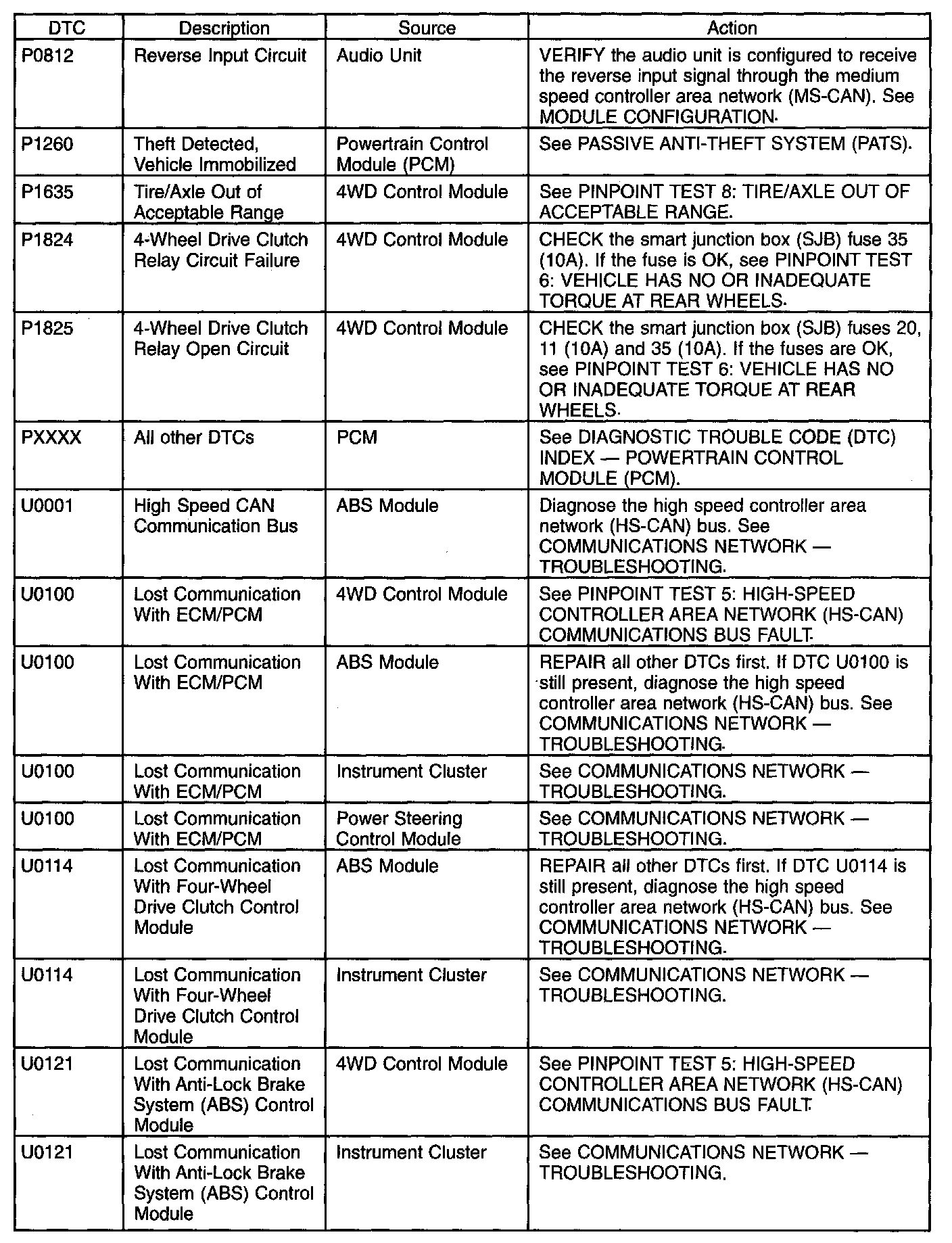 | DTC | Description | Source | Action |
|---|---|---|---|
| P0812 | Reverse Input Circuit | Audio Unit | VERIFY the audio unit is configured to receive the reverse input signal through the medium speed controller area network (MS-CAN). See MODULE CONFIGURATION. |
| P1260 | Theft Detected, Vehicle Immobilized | Powertrain Control Module (PCM) | See PASSIVE ANTI-THEFT SYSTEM (PATS). |
| P1635 | Tire/Axle Out of Acceptable Range | 4WD Control Module | See PINPOINT TEST 8: TIRE/AXLE OUT OF ACCEPTABLE RANGE. |
| P1824 | 4-Wheel Drive Clutch Relay Circuit Failure | 4WD Control Module | CHECK the smart junction box (SJB) fuse 35 (10A). If the fuse is OK, see PINPOINT TEST 6: VEHICLE HAS NO OR INADEQUATE TORQUE AT REAR WHEELS. |
| P1825 | 4-Wheel Drive Clutch Relay Open Circuit | 4WD Control Module | CHECK the smart junction box (SJB) fuses 20, 11 (10A) and 35 (10A). If the fuses are OK, see PINPOINT TEST 6: VEHICLE HAS NO OR INADEQUATE TORQUE AT REAR WHEELS. |
| PXXXX | All other DTCs | PCM | See DIAGNOSTIC TROUBLE CODE (DTC) INDEX — POWERTRAIN CONTROL MODULE (PCM). |
| U0001 | High Speed CAN Communication Bus | ABS Module | Diagnose the high speed controller area network (HS-CAN) bus. See COMMUNICATIONS NETWORK — TROUBLESHOOTING. |
| U0100 | Lost Communication With ECM/PCM | 4WD Control Module | See PINPOINT TEST 5: HIGH-SPEED CONTROLLER AREA NETWORK (HS-CAN) COMMUNICATIONS BUS FAULT. |
| U0100 | Lost Communication With ECM/PCM | ABS Module | REPAIR all other DTCs first. If DTC U0100 is still present, diagnose the high speed controller area network (HS-CAN) bus. See COMMUNICATIONS NETWORK — TROUBLESHOOTING. |
| U0100 | Lost Communication With ECM/PCM | Instrument Cluster | See COMMUNICATIONS NETWORK — TROUBLESHOOTING. |
| U0100 | Lost Communication With ECM/PCM | Power Steering Control Module | See COMMUNICATIONS NETWORK — TROUBLESHOOTING. |
| U0114 | Lost Communication With Four-Wheel Drive Clutch Control Module | ABS Module | REPAIR all other DTCs first. If DTC U0114 is still present, diagnose the high speed controller area network (HS-CAN) bus. See COMMUNICATIONS NETWORK — TROUBLESHOOTING. |
| U0114 | Lost Communication With Four-Wheel Drive Clutch Control Module | Instrument Cluster | See COMMUNICATIONS NETWORK — TROUBLESHOOTING. |
| U0121 | Lost Communication With Anti-Lock Brake System (ABS) Control Module | 4WD Control Module | See PINPOINT TEST 5: HIGH-SPEED CONTROLLER AREA NETWORK (HS-CAN) COMMUNICATIONS BUS FAULT. |
| U0121 | Lost Communication With Anti-Lock Brake System (ABS) Control Module | Instrument Cluster | See COMMUNICATIONS NETWORK — TROUBLESHOOTING. |